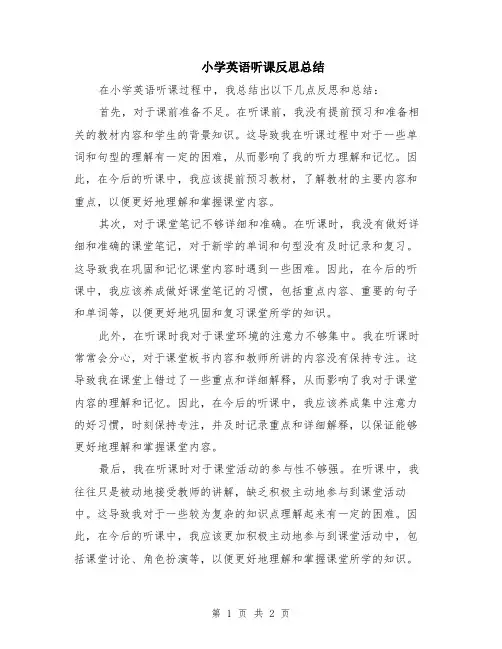 小学英语听课反思总结

在小学英语听课过程中，我总结出以下几点反思和总结：

首先，对于课前准备不足。在听课前，我没有提前预习和准备相关的教材内容和学生的背景知识。这导致我在听课过程中对于一些单词和句型的理解有一定的困难，从而影响了我的听力理解和记忆。因此，在今后的听课中，我应该提前预习教材，了解教材的主要内容和重点，以便更好地理解和掌握课堂内容。

其次，对于课堂笔记不够详细和准确。在听课时，我没有做好详细和准确的课堂笔记，对于新学的单词和句型没有及时记录和复习。这导致我在巩固和记忆课堂内容时遇到一些困难。因此，在今后的听课中，我应该养成做好课堂笔记的习惯，包括重点内容、重要的句子和单词等，以便更好地巩固和复习课堂所学的知识。

此外，在听课时我对于课堂环境的注意力不够集中。我在听课时常常会分心，对于课堂板书内容和教师所讲的内容没有保持专注。这导致我在课堂上错过了一些重点和详细解释，从而影响了我对于课堂内容的理解和记忆。因此，在今后的听课中，我应该养成集中注意力的好习惯，时刻保持专注，并及时记录重点和详细解释，以保证能够更好地理解和掌握课堂内容。

最后，我在听课时对于课堂活动的参与性不够强。在听课中，我往往只是被动地接受教师的讲解，缺乏积极主动地参与到课堂活动中。这导致我对于一些较为复杂的知识点理解起来有一定的困难。因此，在今后的听课中，我应该更加积极主动地参与到课堂活动中，包括课堂讨论、角色扮演等，以便更好地理解和掌握课堂所学的知识。

第 1 页 共 2 页